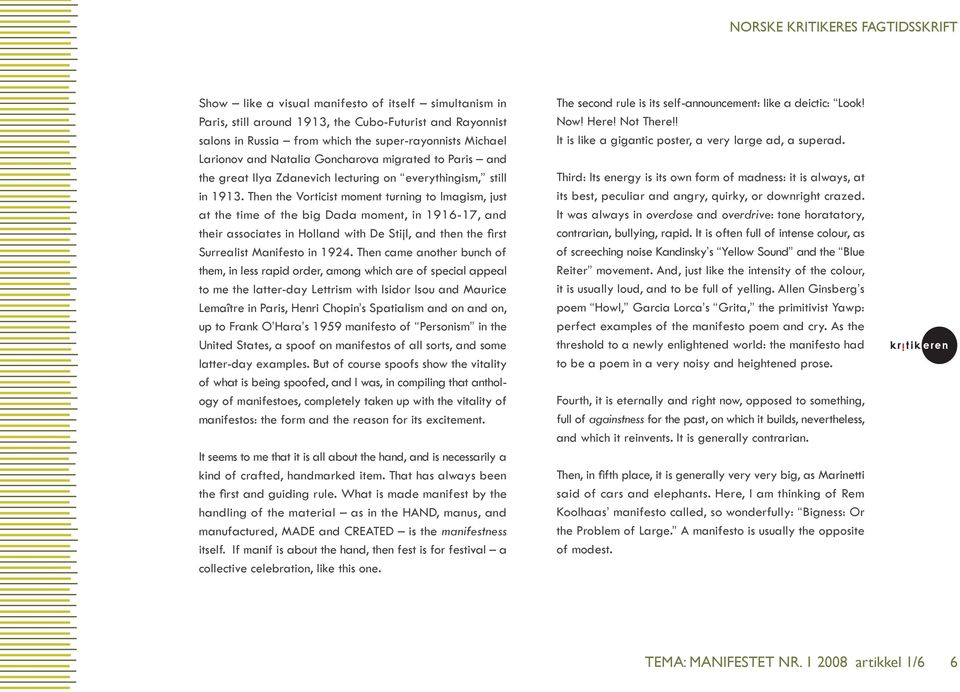 NORSKE KRITIKERES FAGTIDSSKRIFT

Show – like a visual manifesto of itself – simultanism in Paris, still around 1913, the Cubo-Futurist and Rayonnist salons in Russia – from which the super-rayonnists Michael Larionov and Natalia Goncharova migrated to Paris – and the great Ilya Zdanevich lecturing on "everythingism," still in 1913. Then the Vorticist moment turning to Imagism, just at the time of the big Dada moment, in 1916-17, and their associates in Holland with De Stijl, and then the first Surrealist Manifesto in 1924. Then came another bunch of them, in less rapid order, among which are of special appeal to me the latter-day Lettrism with Isidor Isou and Maurice Lemaître in Paris, Henri Chopin's Spatialism and on and on, up to Frank O'Hara's 1959 manifesto of "Personism" in the United States, a spoof on manifestos of all sorts, and some latter-day examples. But of course spoofs show the vitality of what is being spoofed, and I was, in compiling that anthology of manifestoes, completely taken up with the vitality of manifestos: the form and the reason for its excitement.

It seems to me that it is all about the hand, and is necessarily a kind of crafted, handmarked item. That has always been the first and guiding rule. What is made manifest by the handling of the material – as in the HAND, manus, and manufactured, MADE and CREATED – is the manifestness itself. If manif is about the hand, then fest is for festival – a collective celebration, like this one.

The second rule is its self-announcement: like a deictic: "Look! Now! Here! Not There!!
It is like a gigantic poster, a very large ad, a superad.

Third: Its energy is its own form of madness: it is always, at its best, peculiar and angry, quirky, or downright crazed. It was always in overdose and overdrive: tone horatatory, contrarian, bullying, rapid. It is often full of intense colour, as of screeching noise Kandinsky's "Yellow Sound" and the "Blue Reiter" movement. And, just like the intensity of the colour, it is usually loud, and to be full of yelling. Allen Ginsberg's poem "Howl," Garcia Lorca's "Grita," the primitivist Yawp: perfect examples of the manifesto poem and cry. As the threshold to a newly enlightened world: the manifesto had to be a poem in a very noisy and heightened prose.

Fourth, it is eternally and right now, opposed to something, full of againstness for the past, on which it builds, nevertheless, and which it reinvents. It is generally contrarian.

Then, in fifth place, it is generally very very big, as Marinetti said of cars and elephants. Here, I am thinking of Rem Koolhaas' manifesto called, so wonderfully: "Bigness: Or the Problem of Large." A manifesto is usually the opposite of modest.

kritikeren

TEMA: MANIFESTET NR. 1 2008 artikkel 1/6 6